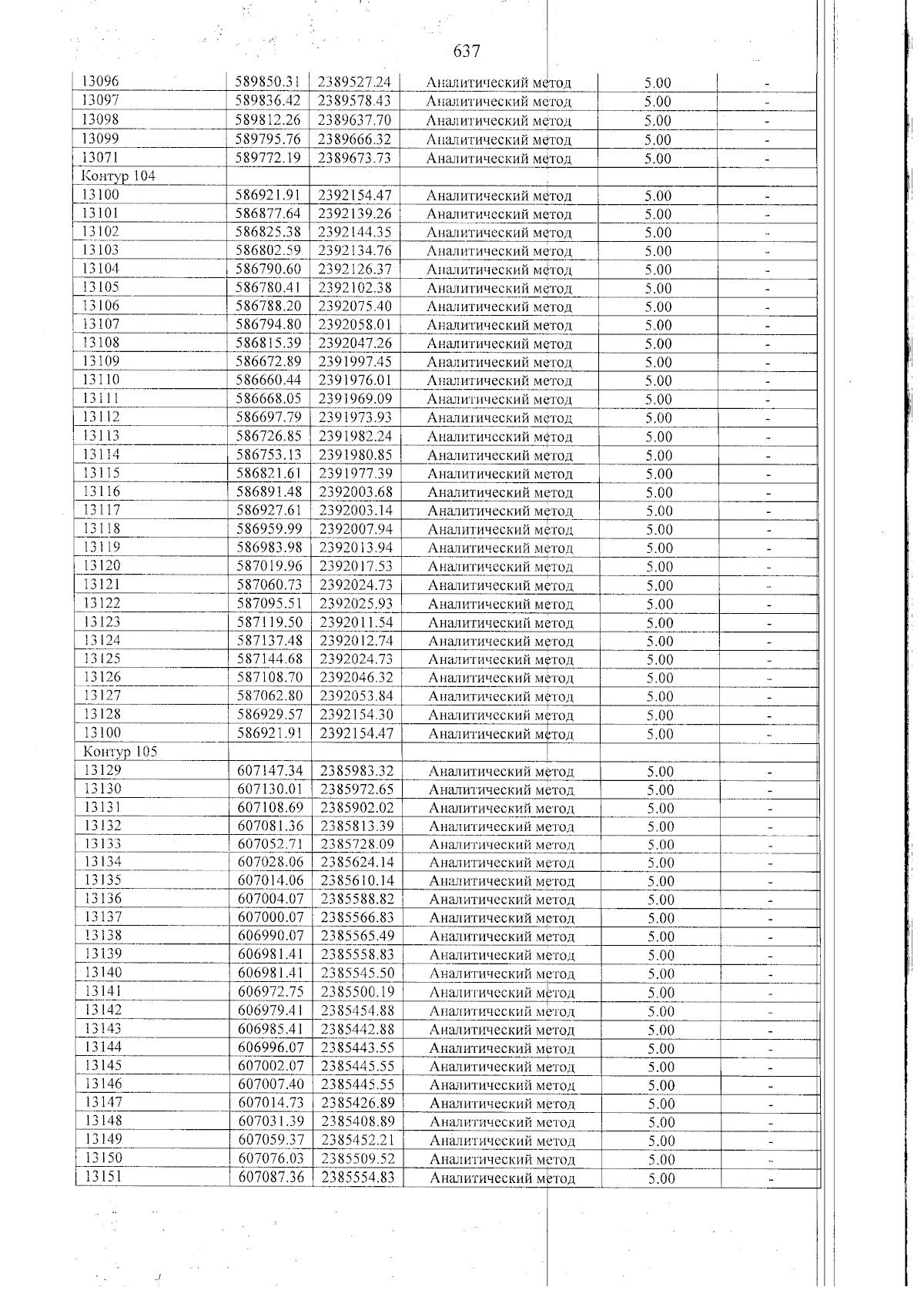 637

| 13096 | 589850.31 | 2389527.24 | Аналитический метод | 5.00 | - |
|---|---|---|---|---|---|
| 13097 | 589836.42 | 2389578.43 | Аналитический метод | 5.00 | - |
| 13098 | 589812.26 | 2389637.70 | Аналитический метод | 5.00 | - |
| 13099 | 589795.76 | 2389666.32 | Аналитический метод | 5.00 | - |
| 13071 | 589772.19 | 2389673.73 | Аналитический метод | 5.00 | - |
| Контур 104 | | | | | |
| 13100 | 586921.91 | 2392154.47 | Аналитический метод | 5.00 | - |
| 13101 | 586877.64 | 2392139.26 | Аналитический метод | 5.00 | - |
| 13102 | 586825.38 | 2392144.35 | Аналитический метод | 5.00 | - |
| 13103 | 586802.59 | 2392134.76 | Аналитический метод | 5.00 | - |
| 13104 | 586790.60 | 2392126.37 | Аналитический метод | 5.00 | - |
| 13105 | 586780.41 | 2392102.38 | Аналитический метод | 5.00 | - |
| 13106 | 586788.20 | 2392075.40 | Аналитический метод | 5.00 | - |
| 13107 | 586794.80 | 2392058.01 | Аналитический метод | 5.00 | - |
| 13108 | 586815.39 | 2392047.26 | Аналитический метод | 5.00 | - |
| 13109 | 586672.89 | 2391997.45 | Аналитический метод | 5.00 | - |
| 13110 | 586660.44 | 2391976.01 | Аналитический метод | 5.00 | - |
| 13111 | 586668.05 | 2391969.09 | Аналитический метод | 5.00 | - |
| 13112 | 586697.79 | 2391973.93 | Аналитический метод | 5.00 | - |
| 13113 | 586726.85 | 2391982.24 | Аналитический метод | 5.00 | - |
| 13114 | 586753.13 | 2391980.85 | Аналитический метод | 5.00 | - |
| 13115 | 586821.61 | 2391977.39 | Аналитический метод | 5.00 | - |
| 13116 | 586891.48 | 2392003.68 | Аналитический метод | 5.00 | - |
| 13117 | 586927.61 | 2392003.14 | Аналитический метод | 5.00 | - |
| 13118 | 586959.99 | 2392007.94 | Аналитический метод | 5.00 | - |
| 13119 | 586983.98 | 2392013.94 | Аналитический метод | 5.00 | - |
| 13120 | 587019.96 | 2392017.53 | Аналитический метод | 5.00 | - |
| 13121 | 587060.73 | 2392024.73 | Аналитический метод | 5.00 | - |
| 13122 | 587095.51 | 2392025.93 | Аналитический метод | 5.00 | - |
| 13123 | 587119.50 | 2392011.54 | Аналитический метод | 5.00 | - |
| 13124 | 587137.48 | 2392012.74 | Аналитический метод | 5.00 | - |
| 13125 | 587144.68 | 2392024.73 | Аналитический метод | 5.00 | - |
| 13126 | 587108.70 | 2392046.32 | Аналитический метод | 5.00 | - |
| 13127 | 587062.80 | 2392053.84 | Аналитический метод | 5.00 | - |
| 13128 | 586929.57 | 2392154.30 | Аналитический метод | 5.00 | - |
| 13100 | 586921.91 | 2392154.47 | Аналитический метод | 5.00 | - |
| Контур 105 | | | | | |
| 13129 | 607147.34 | 2385983.32 | Аналитический метод | 5.00 | - |
| 13130 | 607130.01 | 2385972.65 | Аналитический метод | 5.00 | - |
| 13131 | 607108.69 | 2385902.02 | Аналитический метод | 5.00 | - |
| 13132 | 607081.36 | 2385813.39 | Аналитический метод | 5.00 | - |
| 13133 | 607052.71 | 2385728.09 | Аналитический метод | 5.00 | - |
| 13134 | 607028.06 | 2385624.14 | Аналитический метод | 5.00 | - |
| 13135 | 607014.06 | 2385610.14 | Аналитический метод | 5.00 | - |
| 13136 | 607004.07 | 2385588.82 | Аналитический метод | 5.00 | - |
| 13137 | 607000.07 | 2385566.83 | Аналитический метод | 5.00 | - |
| 13138 | 606990.07 | 2385565.49 | Аналитический метод | 5.00 | - |
| 13139 | 606981.41 | 2385558.83 | Аналитический метод | 5.00 | - |
| 13140 | 606981.41 | 2385545.50 | Аналитический метод | 5.00 | - |
| 13141 | 606972.75 | 2385500.19 | Аналитический метод | 5.00 | - |
| 13142 | 606979.41 | 2385454.88 | Аналитический метод | 5.00 | - |
| 13143 | 606985.41 | 2385442.88 | Аналитический метод | 5.00 | - |
| 13144 | 606996.07 | 2385443.55 | Аналитический метод | 5.00 | - |
| 13145 | 607002.07 | 2385445.55 | Аналитический метод | 5.00 | - |
| 13146 | 607007.40 | 2385445.55 | Аналитический метод | 5.00 | - |
| 13147 | 607014.73 | 2385426.89 | Аналитический метод | 5.00 | - |
| 13148 | 607031.39 | 2385408.89 | Аналитический метод | 5.00 | - |
| 13149 | 607059.37 | 2385452.21 | Аналитический метод | 5.00 | - |
| 13150 | 607076.03 | 2385509.52 | Аналитический метод | 5.00 | - |
| 13151 | 607087.36 | 2385554.83 | Аналитический метод | 5.00 | - |